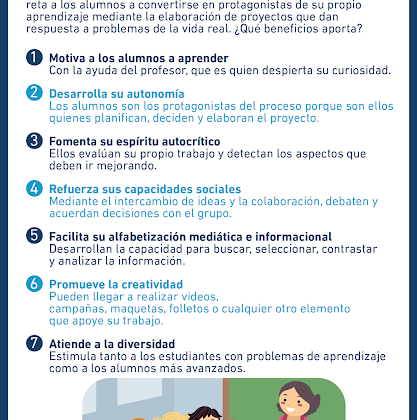 reta a los alumnos a convertirse en protagonistas de su propio aprendizaje mediante la elaboración de proyectos que dan respuesta a problemas de la vida real. ¿Qué beneficios aporta?

1 Motiva a los alumnos a aprender
Con la ayuda del profesor, que es quien despierta su curiosidad.

2 Desarrolla su autonomía
Los alumnos son los protagonistas del proceso porque son ellos quienes planifican, deciden y elaboran el proyecto.

3 Fomenta su espíritu autocrítico
Ellos evalúan su propio trabajo y detectan los aspectos que deben ir mejorando.

4 Refuerza sus capacidades sociales
Mediante el intercambio de ideas y la colaboración, debaten y acuerdan decisiones con el grupo.

5 Facilita su alfabetización mediática e informacional
Desarrollan la capacidad para buscar, seleccionar, contrastar y analizar la información.

6 Promueve la creatividad
Pueden llegar a realizar videos, campañas, maquetas, folletos o cualquier otro elemento que apoye su trabajo.

7 Atiende a la diversidad
Estimula tanto a los estudiantes con problemas de aprendizaje como a los alumnos más avanzados.